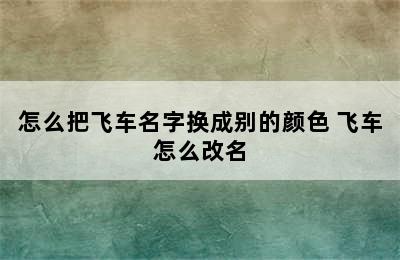 怎么把飞车名字换成别的颜色 飞车怎么改名